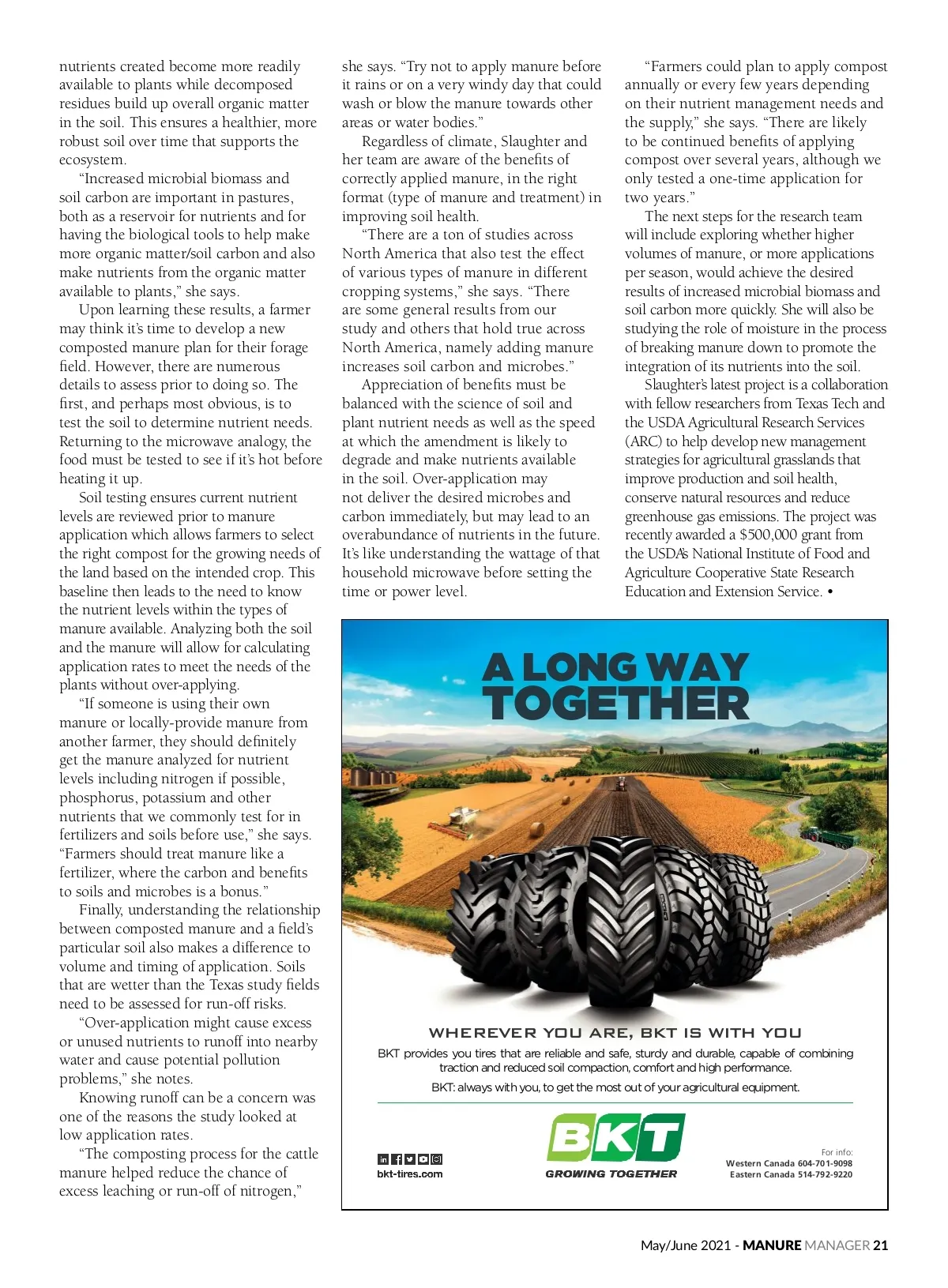 nutrients created become more readily available to plants while decomposed residues build up overall organic matter in the soil. This ensures a healthier, more robust soil over time that supports the ecosystem.

"Increased microbial biomass and soil carbon are important in pastures, both as a reservoir for nutrients and for having the biological tools to help make more organic matter/soil carbon and also make nutrients from the organic matter available to plants," she says.

Upon learning these results, a farmer may think it's time to develop a new composted manure plan for their forage field. However, there are numerous details to assess prior to doing so. The first, and perhaps most obvious, is to test the soil to determine nutrient needs. Returning to the microwave analogy, the food must be tested to see if it's hot before heating it up.

Soil testing ensures current nutrient levels are reviewed prior to manure application which allows farmers to select the right compost for the growing needs of the land based on the intended crop. This baseline then leads to the need to know the nutrient levels within the types of manure available. Analyzing both the soil and the manure will allow for calculating application rates to meet the needs of the plants without over-applying.

"If someone is using their own manure or locally-provide manure from another farmer, they should definitely get the manure analyzed for nutrient levels including nitrogen if possible, phosphorus, potassium and other nutrients that we commonly test for in fertilizers and soils before use," she says. "Farmers should treat manure like a fertilizer, where the carbon and benefits to soils and microbes is a bonus."

Finally, understanding the relationship between composted manure and a field's particular soil also makes a difference to volume and timing of application. Soils that are wetter than the Texas study fields need to be assessed for run-off risks.

"Over-application might cause excess or unused nutrients to runoff into nearby water and cause potential pollution problems," she notes.

Knowing runoff can be a concern was one of the reasons the study looked at low application rates.

"The composting process for the cattle manure helped reduce the chance of excess leaching or run-off of nitrogen," she says. "Try not to apply manure before it rains or on a very windy day that could wash or blow the manure towards other areas or water bodies."

Regardless of climate, Slaughter and her team are aware of the benefits of correctly applied manure, in the right format (type of manure and treatment) in improving soil health.

"There are a ton of studies across North America that also test the effect of various types of manure in different cropping systems," she says. "There are some general results from our study and others that hold true across North America, namely adding manure increases soil carbon and microbes."

Appreciation of benefits must be balanced with the science of soil and plant nutrient needs as well as the speed at which the amendment is likely to degrade and make nutrients available in the soil. Over-application may not deliver the desired microbes and carbon immediately, but may lead to an overabundance of nutrients in the future. It's like understanding the wattage of that household microwave before setting the time or power level.

"Farmers could plan to apply compost annually or every few years depending on their nutrient management needs and the supply," she says. "There are likely to be continued benefits of applying compost over several years, although we only tested a one-time application for two years."

The next steps for the research team will include exploring whether higher volumes of manure, or more applications per season, would achieve the desired results of increased microbial biomass and soil carbon more quickly. She will also be studying the role of moisture in the process of breaking manure down to promote the integration of its nutrients into the soil.

Slaughter's latest project is a collaboration with fellow researchers from Texas Tech and the USDA Agricultural Research Services (ARC) to help develop new management strategies for agricultural grasslands that improve production and soil health, conserve natural resources and reduce greenhouse gas emissions. The project was recently awarded a $500,000 grant from the USDA's National Institute of Food and Agriculture Cooperative State Research Education and Extension Service. •

A LONG WAY TOGETHER

WHEREVER YOU ARE, BKT IS WITH YOU

BKT provides you tires that are reliable and safe, sturdy and durable, capable of combining traction and reduced soil compaction, comfort and high performance.

BKT: always with you, to get the most out of your agricultural equipment.

bkt-tires.com

BKT
GROWING TOGETHER

For info:
Western Canada 604-701-9098
Eastern Canada 514-792-9220

May/June 2021 - MANURE MANAGER 21